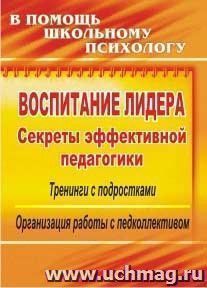 В ПОМОЩЬ ШКОЛЬНОМУ ПСИХОЛОГУ

ВОСПИТАНИЕ ЛИДЕРА

Секреты эффективной педагогики

Тренинги с подростками

Организация работы с педколлективом

www.uchmag.ru